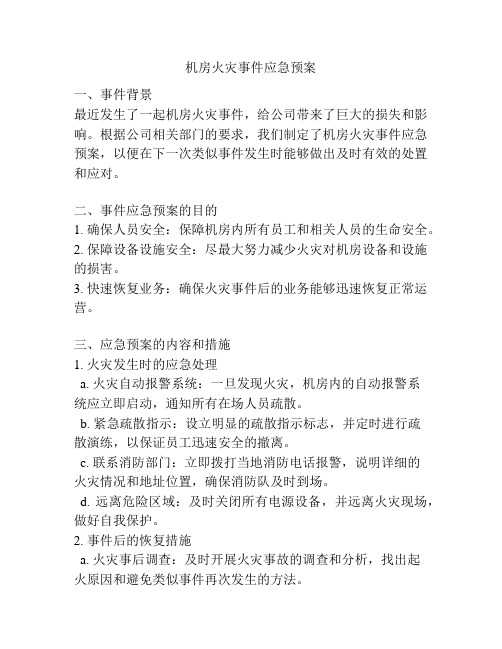 机房火灾事件应急预案

一、事件背景
最近发生了一起机房火灾事件，给公司带来了巨大的损失和影响。根据公司相关部门的要求，我们制定了机房火灾事件应急预案，以便在下一次类似事件发生时能够做出及时有效的处置和应对。

二、事件应急预案的目的
1. 确保人员安全：保障机房内所有员工和相关人员的生命安全。
2. 保障设备设施安全：尽最大努力减少火灾对机房设备和设施的损害。
3. 快速恢复业务：确保火灾事件后的业务能够迅速恢复正常运营。

三、应急预案的内容和措施
1. 火灾发生时的应急处理
a. 火灾自动报警系统：一旦发现火灾，机房内的自动报警系统应立即启动，通知所有在场人员疏散。
b. 紧急疏散指示：设立明显的疏散指示标志，并定时进行疏散演练，以保证员工迅速安全的撤离。
c. 联系消防部门：立即拨打当地消防电话报警，说明详细的火灾情况和地址位置，确保消防队及时到场。
d. 远离危险区域：及时关闭所有电源设备，并远离火灾现场，做好自我保护。
2. 事件后的恢复措施
a. 火灾事后调查：及时开展火灾事故的调查和分析，找出起火原因和避免类似事件再次发生的方法。